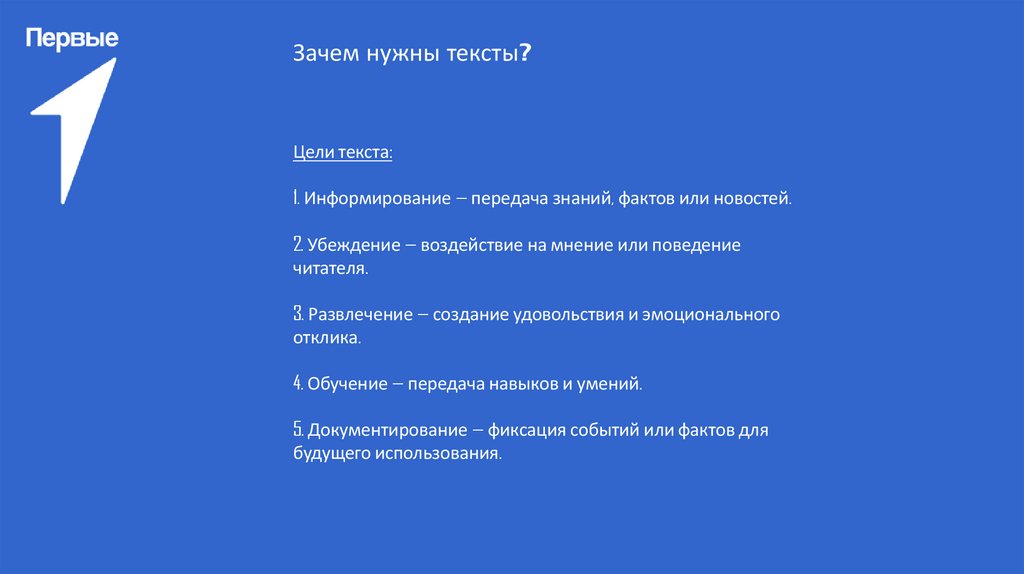 Первые

Зачем нужны тексты?

Цели текста:

1. Информирование – передача знаний, фактов или новостей.

2. Убеждение – воздействие на мнение или поведение читателя.

3. Развлечение – создание удовольствия и эмоционального отклика.

4. Обучение – передача навыков и умений.

5. Документирование – фиксация событий или фактов для будущего использования.